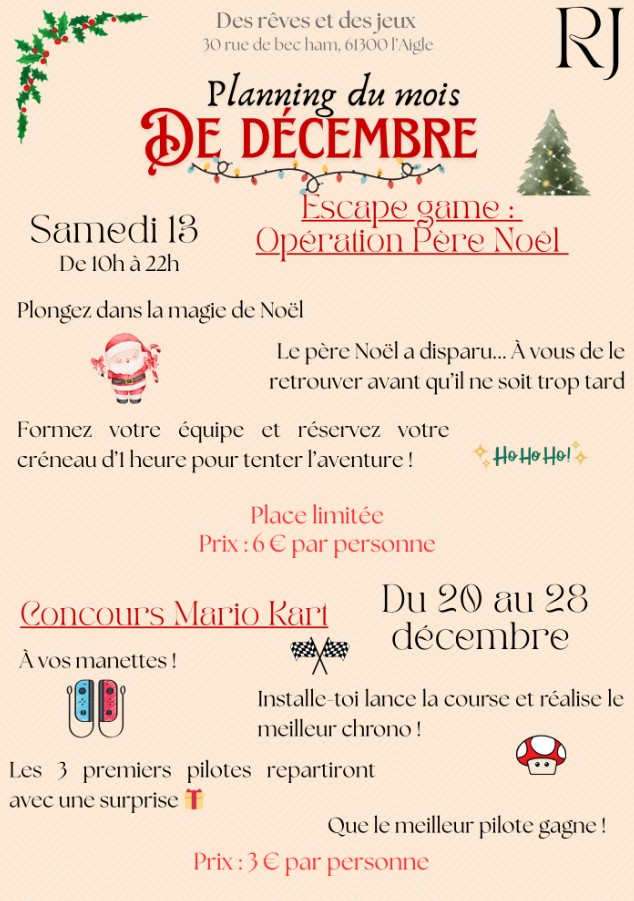 Des rêves et des jeux
30 rue de bec ham, 61300 l'Aigle

RJ

Planning du mois
DE DÉCEMBRE

Samedi 13
De 10h à 22h

Escape game :
Opération Père Noël

Plongez dans la magie de Noël

Le père Noël a disparu... À vous de le retrouver avant qu'il ne soit trop tard

Formez votre équipe et réservez votre créneau d'1 heure pour tenter l'aventure !

Ho Ho Ho!

Place limitée
Prix : 6 € par personne

Concours Mario Kart

Du 20 au 28 décembre

À vos manettes !

Installe-toi lance la course et réalise le meilleur chrono !

Les 3 premiers pilotes repartiront avec une surprise

Que le meilleur pilote gagne !

Prix : 3 € par personne